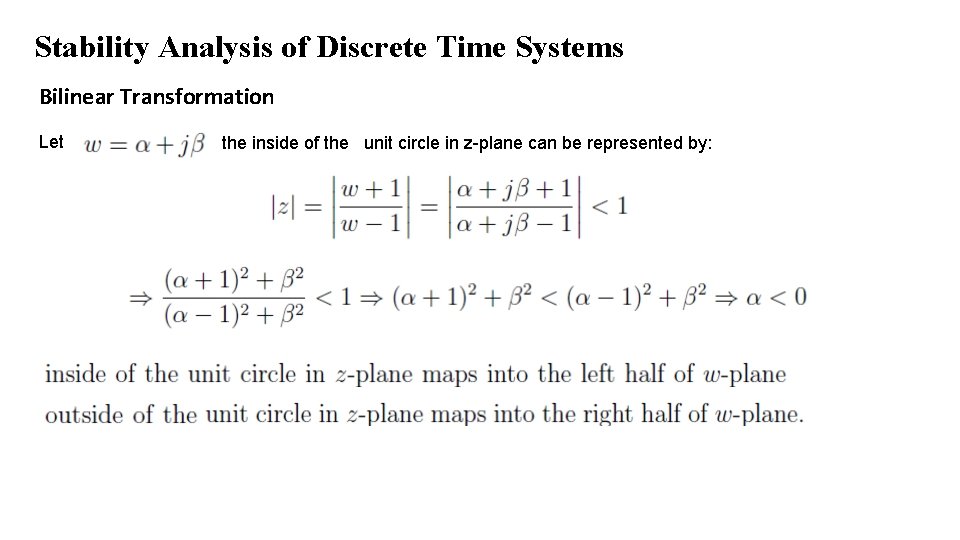 Stability Analysis of Discrete Time Systems

Bilinear Transformation

Let $w = \alpha + j\beta$ the inside of the unit circle in z-plane can be represented by:

$|z| = \left|\frac{w+1}{w-1}\right| = \left|\frac{\alpha + j\beta + 1}{\alpha + j\beta - 1}\right| < 1$

$\Rightarrow \frac{(\alpha+1)^2 + \beta^2}{(\alpha-1)^2 + \beta^2} < 1 \Rightarrow (\alpha+1)^2 + \beta^2 < (\alpha-1)^2 + \beta^2 \Rightarrow \alpha < 0$

inside of the unit circle in $z$-plane maps into the left half of $w$-plane
outside of the unit circle in $z$-plane maps into the right half of $w$-plane.